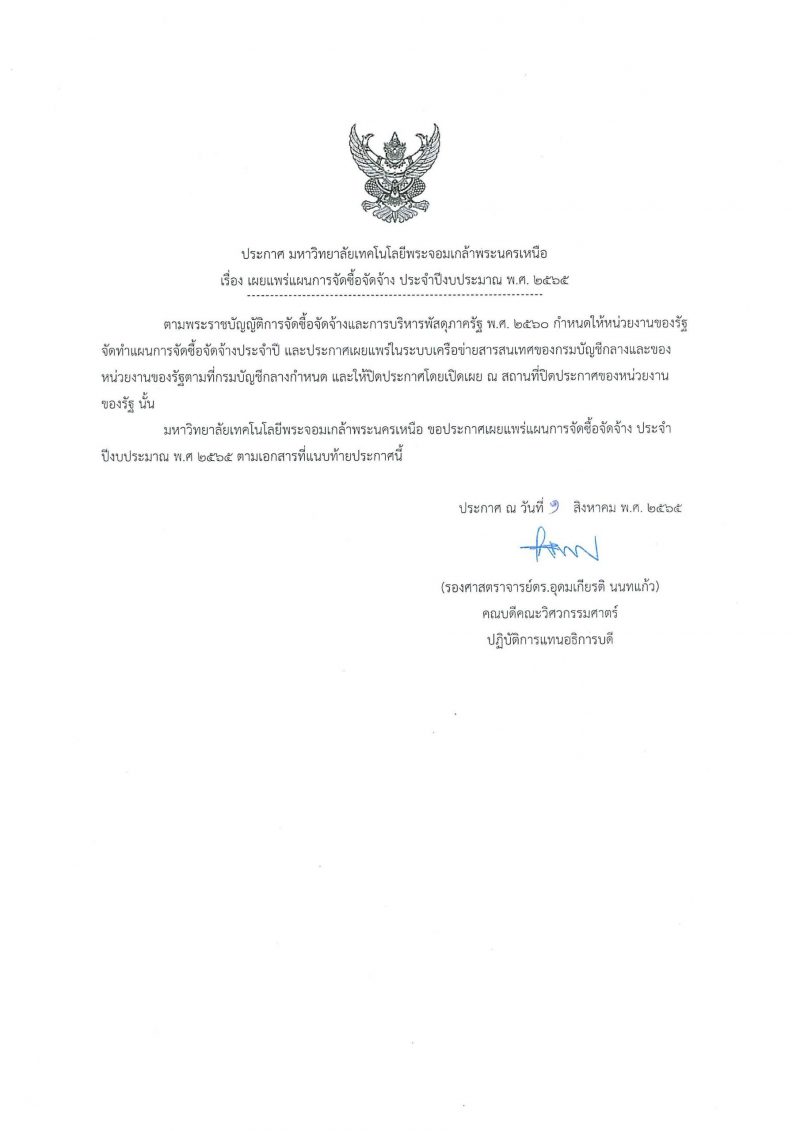 ประกาศ มหาวิทยาลัยเทคโนโลยีพระจอมเกล้าพระนครเหนือ
เรื่อง เผยแพร่แผนการจัดซื้อจัดจ้าง ประจำปีงบประมาณ พ.ศ. ๒๕๖๕

ตามพระราชบัญญัติการจัดซื้อจัดจ้างและการบริหารพัสดุภาครัฐ พ.ศ. ๒๕๖๐ กำหนดให้หน่วยงานของรัฐจัดทำแผนการจัดซื้อจัดจ้างประจำปี และประกาศเผยแพร่ในระบบเครือข่ายสารสนเทศของกรมบัญชีกลางและของหน่วยงานของรัฐตามที่กรมบัญชีกลางกำหนด และให้ปิดประกาศโดยเปิดเผย ณ สถานที่ปิดประกาศของหน่วยงานของรัฐ นั้น

มหาวิทยาลัยเทคโนโลยีพระจอมเกล้าพระนครเหนือ ขอประกาศเผยแพร่แผนการจัดซื้อจัดจ้าง ประจำปีงบประมาณ พ.ศ ๒๕๖๕ ตามเอกสารที่แนบท้ายประกาศนี้

ประกาศ ณ วันที่ ๑ สิงหาคม พ.ศ. ๒๕๖๕

(รองศาสตราจารย์ดร.อุดมเกียรติ นนทแก้ว)
คณบดีคณะวิศวกรรมศาสตร์
ปฏิบัติการแทนอธิการบดี